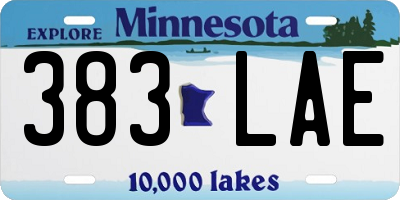 EXPLORE Minnesota

383 LAE

10,000 lakes